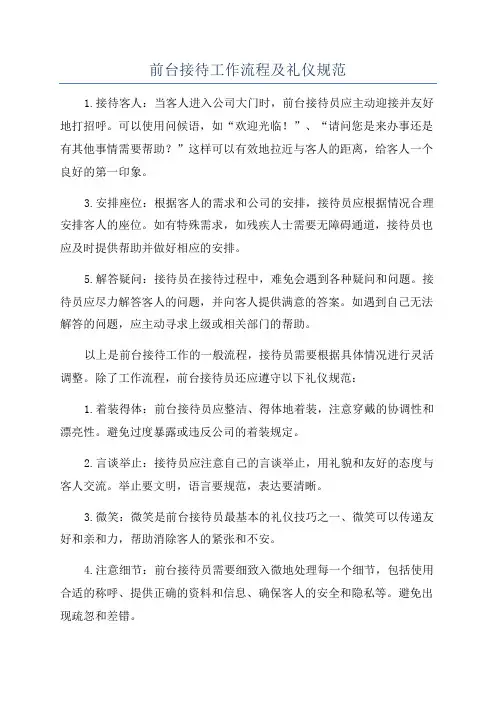 前台接待工作流程及礼仪规范

1.接待客人：当客人进入公司大门时，前台接待员应主动迎接并友好地打招呼。可以使用问候语，如“欢迎光临！”、“请问您是来办事还是有其他事情需要帮助？”这样可以有效地拉近与客人的距离，给客人一个良好的第一印象。

3.安排座位：根据客人的需求和公司的安排，接待员应根据情况合理安排客人的座位。如有特殊需求，如残疾人士需要无障碍通道，接待员也应及时提供帮助并做好相应的安排。

5.解答疑问：接待员在接待过程中，难免会遇到各种疑问和问题。接待员应尽力解答客人的问题，并向客人提供满意的答案。如遇到自己无法解答的问题，应主动寻求上级或相关部门的帮助。

以上是前台接待工作的一般流程，接待员需要根据具体情况进行灵活调整。除了工作流程，前台接待员还应遵守以下礼仪规范：

1.着装得体：前台接待员应整洁、得体地着装，注意穿戴的协调性和漂亮性。避免过度暴露或违反公司的着装规定。

2.言谈举止：接待员应注意自己的言谈举止，用礼貌和友好的态度与客人交流。举止要文明，语言要规范，表达要清晰。

3.微笑：微笑是前台接待员最基本的礼仪技巧之一、微笑可以传递友好和亲和力，帮助消除客人的紧张和不安。

4.注意细节：前台接待员需要细致入微地处理每一个细节，包括使用合适的称呼、提供正确的资料和信息、确保客人的安全和隐私等。避免出现疏忽和差错。